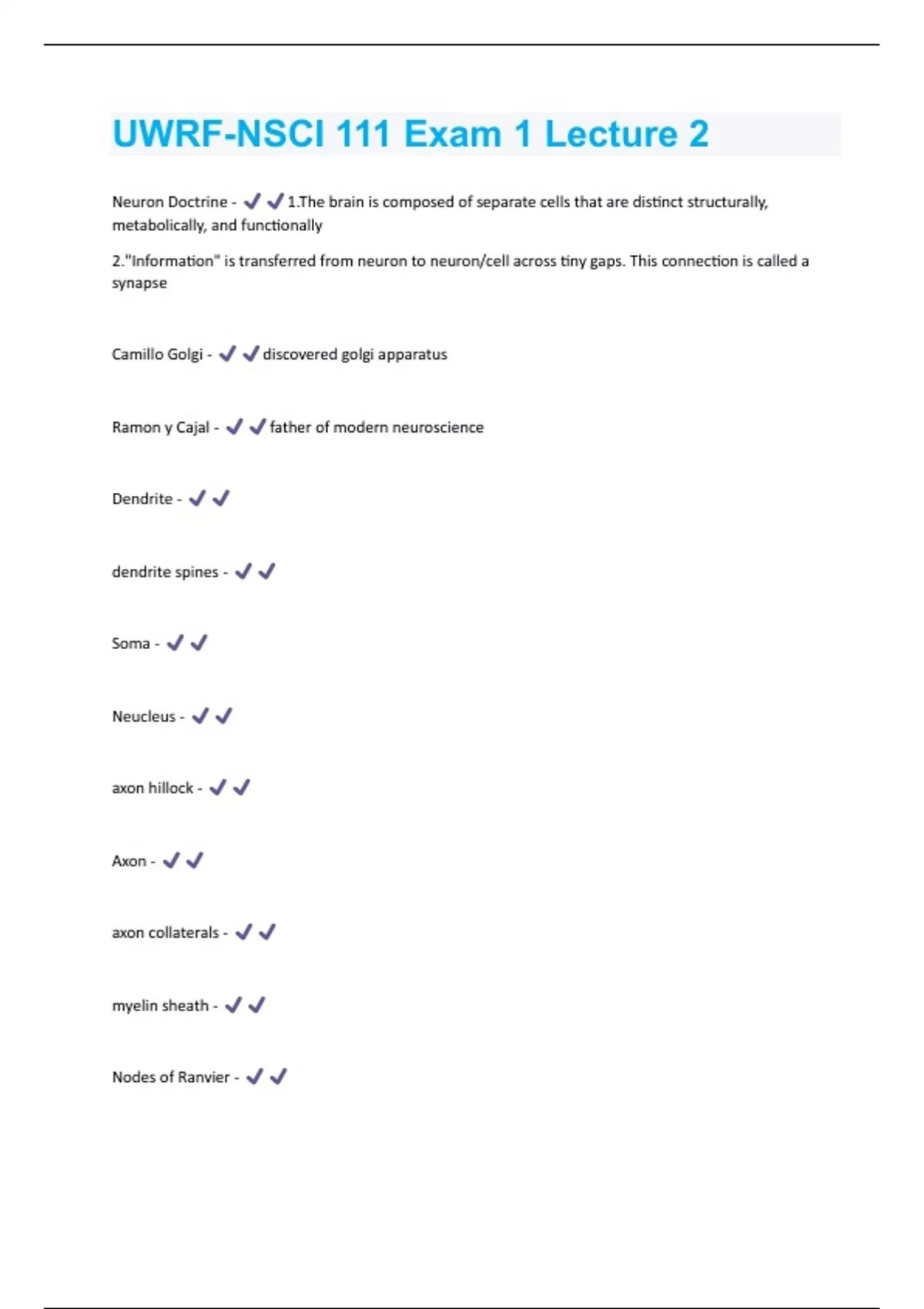 UWRF-NSCI 111 Exam 1 Lecture 2

Neuron Doctrine - ✔✔1.The brain is composed of separate cells that are distinct structurally, metabolically, and functionally

2."Information" is transferred from neuron to neuron/cell across tiny gaps. This connection is called a synapse

Camillo Golgi - ✔✔discovered golgi apparatus

Ramon y Cajal - ✔✔father of modern neuroscience

Dendrite - ✔✔

dendrite spines - ✔✔

Soma - ✔✔

Neucleus - ✔✔

axon hillock - ✔✔

Axon - ✔✔

axon collaterals - ✔✔

myelin sheath - ✔✔

Nodes of Ranvier - ✔✔